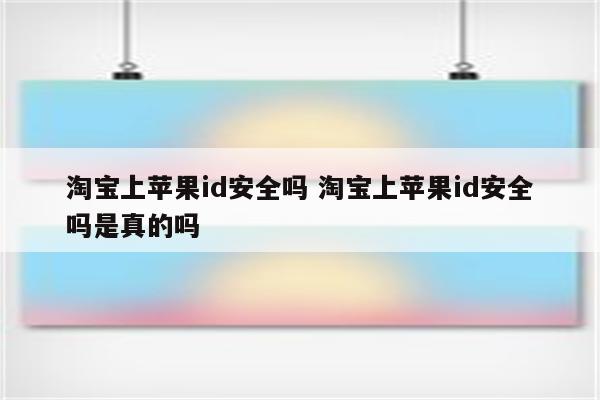 淘宝上苹果id安全吗 淘宝上苹果id安全吗是真的吗